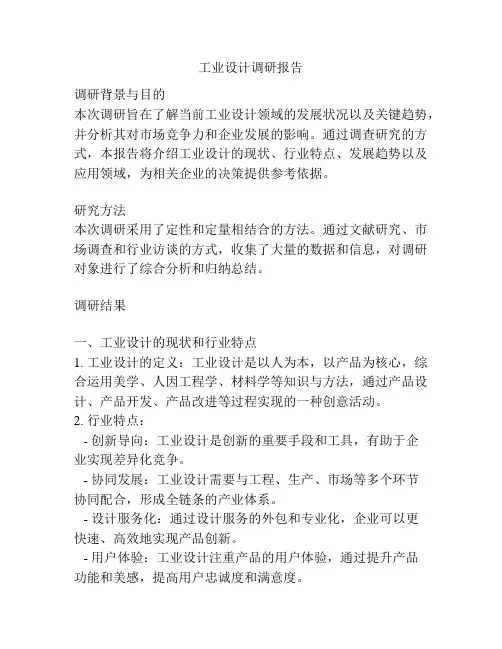 工业设计调研报告

调研背景与目的
本次调研旨在了解当前工业设计领域的发展状况以及关键趋势，并分析其对市场竞争力和企业发展的影响。通过调查研究的方式，本报告将介绍工业设计的现状、行业特点、发展趋势以及应用领域，为相关企业的决策提供参考依据。

研究方法
本次调研采用了定性和定量相结合的方法。通过文献研究、市场调查和行业访谈的方式，收集了大量的数据和信息，对调研对象进行了综合分析和归纳总结。

调研结果

一、工业设计的现状和行业特点
1. 工业设计的定义：工业设计是以人为本，以产品为核心，综合运用美学、人因工程学、材料学等知识与方法，通过产品设计、产品开发、产品改进等过程实现的一种创意活动。
2. 行业特点：
- 创新导向：工业设计是创新的重要手段和工具，有助于企业实现差异化竞争。
- 协同发展：工业设计需要与工程、生产、市场等多个环节协同配合，形成全链条的产业体系。
- 设计服务化：通过设计服务的外包和专业化，企业可以更快速、高效地实现产品创新。
- 用户体验：工业设计注重产品的用户体验，通过提升产品功能和美感，提高用户忠诚度和满意度。